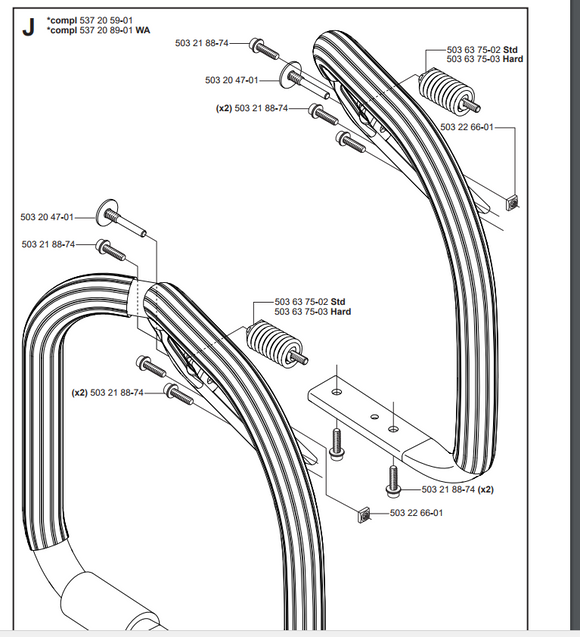 J
*compl 537 20 59-01
*compl 537 20 89-01 WA

503 21 88-74
503 20 47-01
(x2) 503 21 88-74
503 63 75-02 Std
503 63 75-03 Hard
503 22 66-01
503 20 47-01
503 21 88-74
503 63 75-02 Std
503 63 75-03 Hard
(x2) 503 21 88-74
503 21 88-74 (x2)
503 22 66-01